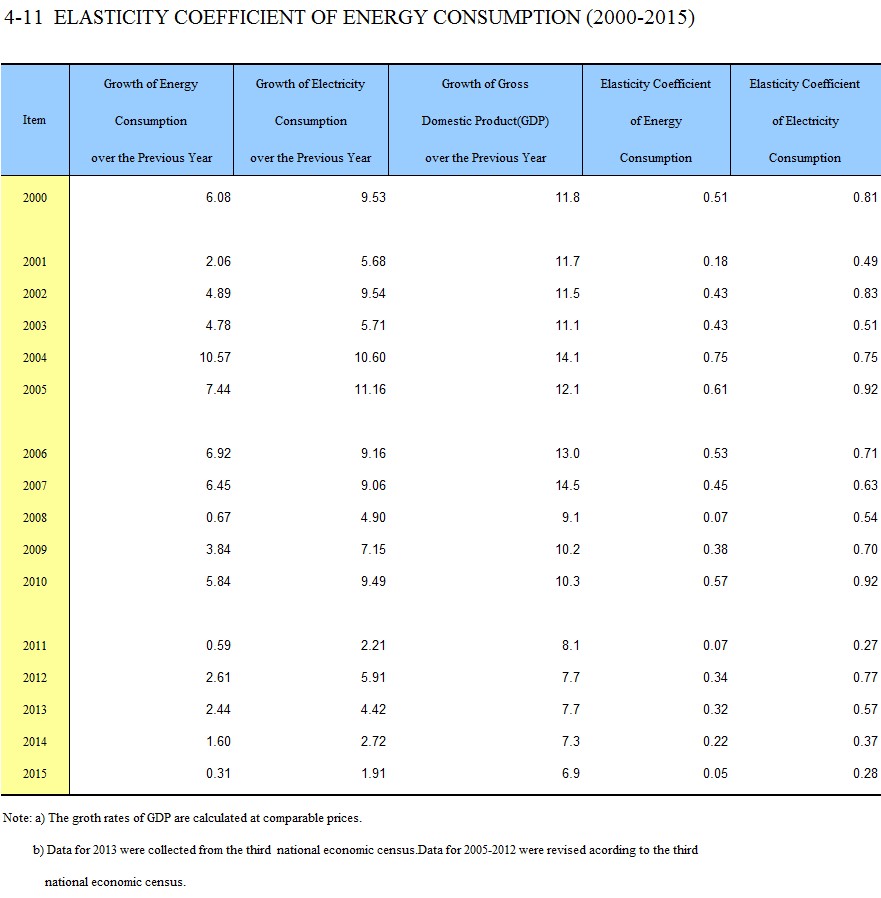 4-11 ELASTICITY COEFFICIENT OF ENERGY CONSUMPTION (2000-2015)

| Item | Growth of Energy Consumption over the Previous Year | Growth of Electricity Consumption over the Previous Year | Growth of Gross Domestic Product(GDP) over the Previous Year | Elasticity Coefficient of Energy Consumption | Elasticity Coefficient of Electricity Consumption |
|---|---|---|---|---|---|
| 2000 | 6.08 | 9.53 | 11.8 | 0.51 | 0.81 |
| 2001 | 2.06 | 5.68 | 11.7 | 0.18 | 0.49 |
| 2002 | 4.89 | 9.54 | 11.5 | 0.43 | 0.83 |
| 2003 | 4.78 | 5.71 | 11.1 | 0.43 | 0.51 |
| 2004 | 10.57 | 10.60 | 14.1 | 0.75 | 0.75 |
| 2005 | 7.44 | 11.16 | 12.1 | 0.61 | 0.92 |
| 2006 | 6.92 | 9.16 | 13.0 | 0.53 | 0.71 |
| 2007 | 6.45 | 9.06 | 14.5 | 0.45 | 0.63 |
| 2008 | 0.67 | 4.90 | 9.1 | 0.07 | 0.54 |
| 2009 | 3.84 | 7.15 | 10.2 | 0.38 | 0.70 |
| 2010 | 5.84 | 9.49 | 10.3 | 0.57 | 0.92 |
| 2011 | 0.59 | 2.21 | 8.1 | 0.07 | 0.27 |
| 2012 | 2.61 | 5.91 | 7.7 | 0.34 | 0.77 |
| 2013 | 2.44 | 4.42 | 7.7 | 0.32 | 0.57 |
| 2014 | 1.60 | 2.72 | 7.3 | 0.22 | 0.37 |
| 2015 | 0.31 | 1.91 | 6.9 | 0.05 | 0.28 |

Note: a) The groth rates of GDP are calculated at comparable prices.

b) Data for 2013 were collected from the third national economic census.Data for 2005-2012 were revised acording to the third national economic census.